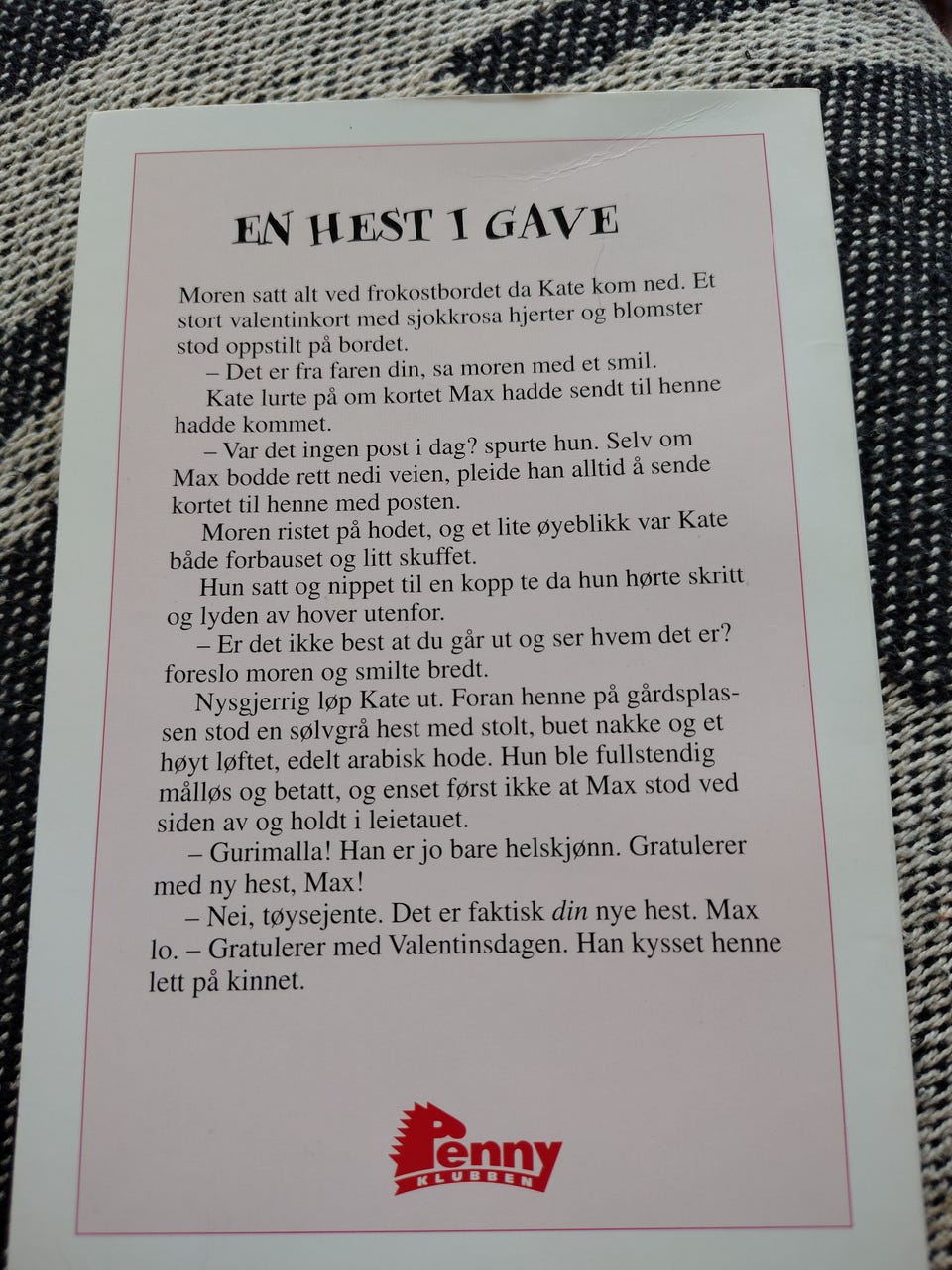 EN HEST I GAVE

Moren satt alt ved frokostbordet da Kate kom ned. Et stort valentinkort med sjokkrosa hjerter og blomster stod oppstilt på bordet.

– Det er fra faren din, sa moren med et smil.

Kate lurte på om kortet Max hadde sendt til henne hadde kommet.

– Var det ingen post i dag? spurte hun. Selv om Max bodde rett nedi veien, pleide han alltid å sende kortet til henne med posten.

Moren ristet på hodet, og et lite øyeblikk var Kate både forbauset og litt skuffet.

Hun satt og nippet til en kopp te da hun hørte skritt og lyden av hover utenfor.

– Er det ikke best at du går ut og ser hvem det er? foreslo moren og smilte bredt.

Nysgjerrig løp Kate ut. Foran henne på gårdsplassen stod en sølvgrå hest med stolt, buet nakke og et høyt løftet, edelt arabisk hode. Hun ble fullstendig målløs og betatt, og enset først ikke at Max stod ved siden av og holdt i leietauet.

– Gurimalla! Han er jo bare helskjønn. Gratulerer med ny hest, Max!

– Nei, tøysejente. Det er faktisk din nye hest. Max lo. – Gratulerer med Valentinsdagen. Han kysset henne lett på kinnet.

Penny
KLUBBEN